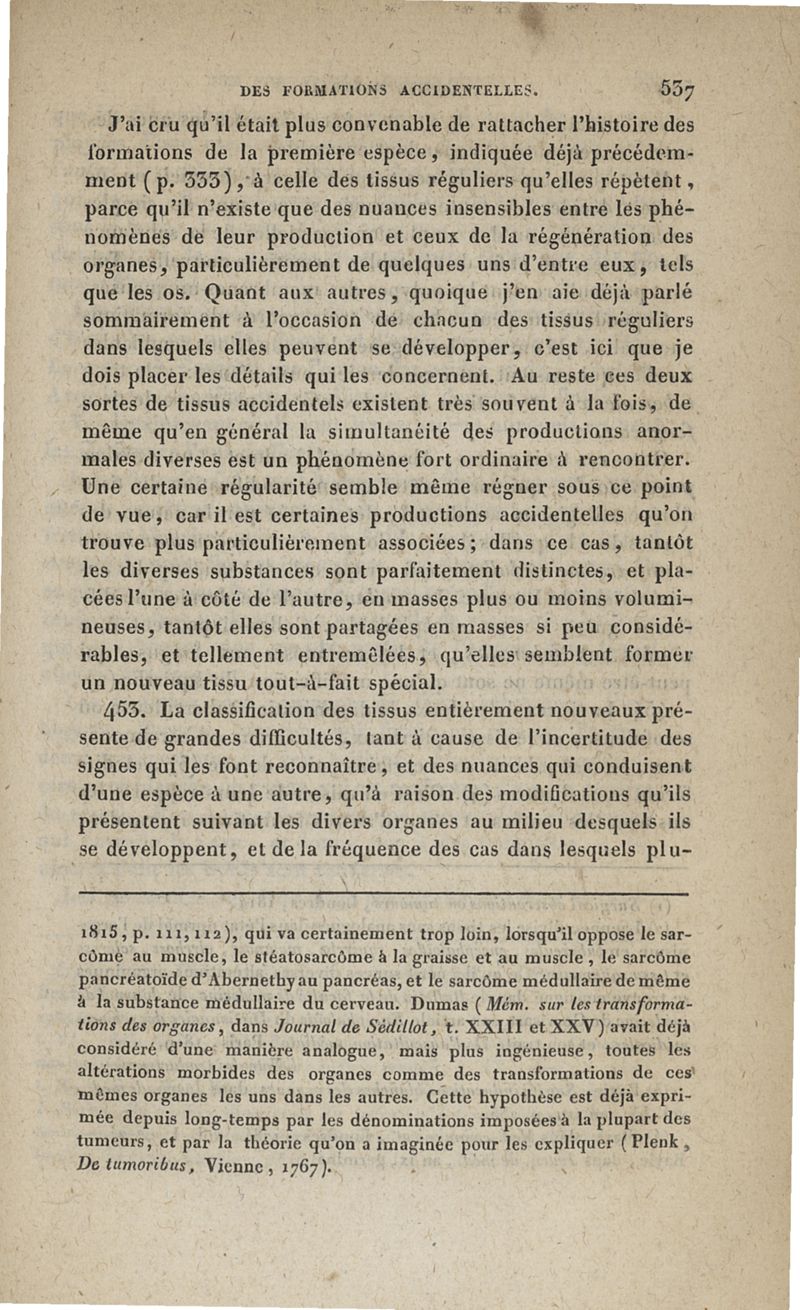 DES FORMATIONS ACCIDENTELLES. 537

J'ai cru qu'il était plus convenable de rattacher l'histoire des formations de la première espèce, indiquée déjà précédemment (p. 333), à celle des tissus réguliers qu'elles répètent, parce qu'il n'existe que des nuances insensibles entre les phénomènes de leur production et ceux de la régénération des organes, particulièrement de quelques uns d'entre eux, tels que les os. Quant aux autres, quoique j'en aie déjà parlé sommairement à l'occasion de chacun des tissus réguliers dans lesquels elles peuvent se développer, c'est ici que je dois placer les détails qui les concernent. Au reste ces deux sortes de tissus accidentels existent très souvent à la fois, de même qu'en général la simultanéité des productions anormales diverses est un phénomène fort ordinaire à rencontrer. Une certaine régularité semble même régner sous ce point de vue, car il est certaines productions accidentelles qu'on trouve plus particulièrement associées; dans ce cas, tantôt les diverses substances sont parfaitement distinctes, et placées l'une à côté de l'autre, en masses plus ou moins volumineuses, tantôt elles sont partagées en masses si peu considérables, et tellement entremêlées, qu'elles semblent former un nouveau tissu tout-à-fait spécial.

453. La classification des tissus entièrement nouveaux présente de grandes difficultés, tant à cause de l'incertitude des signes qui les font reconnaître, et des nuances qui conduisent d'une espèce à une autre, qu'à raison des modifications qu'ils présentent suivant les divers organes au milieu desquels ils se développent, et de la fréquence des cas dans lesquels plu-

1815, p. 111, 112), qui va certainement trop loin, lorsqu'il oppose le sarcôme au muscle, le stéatosarcôme à la graisse et au muscle, le sarcôme pancréatoïde d'Abernethy au pancréas, et le sarcôme médullaire de même à la substance médullaire du cerveau. Dumas (Mém. sur les transformations des organes, dans Journal de Sédillot, t. XXIII et XXV) avait déjà considéré d'une manière analogue, mais plus ingénieuse, toutes les altérations morbides des organes comme des transformations de ces mêmes organes les uns dans les autres. Cette hypothèse est déjà exprimée depuis long-temps par les dénominations imposées à la plupart des tumeurs, et par la théorie qu'on a imaginée pour les expliquer (Plenk, De tumoribus, Vienne, 1767).